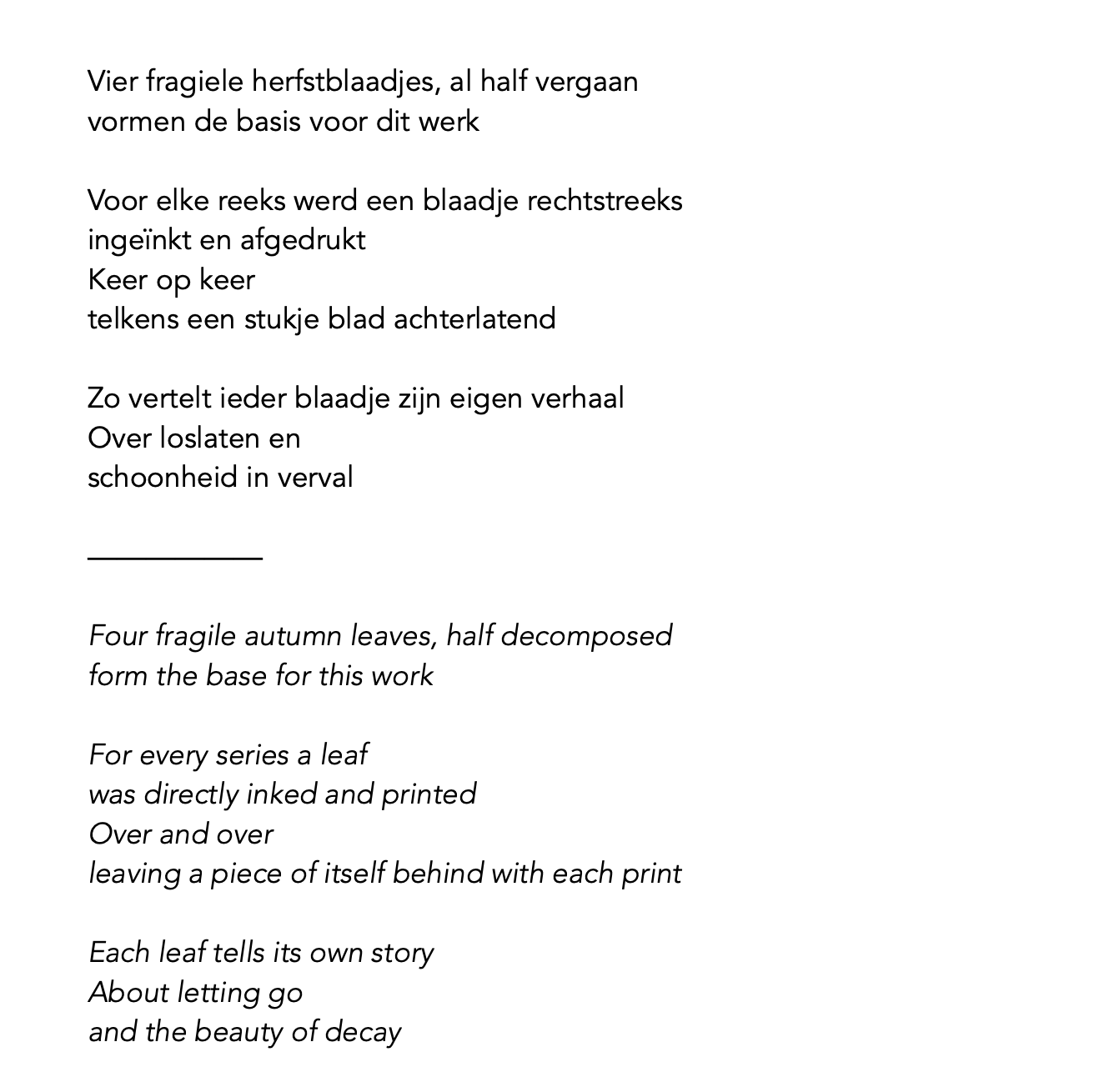 Vier fragiele herfstblaadjes, al half vergaan
vormen de basis voor dit werk

Voor elke reeks werd een blaadje rechtstreeks
ingeïnkt en afgedrukt
Keer op keer
telkens een stukje blad achterlatend

Zo vertelt ieder blaadje zijn eigen verhaal
Over loslaten en
schoonheid in verval

Four fragile autumn leaves, half decomposed
form the base for this work

For every series a leaf
was directly inked and printed
Over and over
leaving a piece of itself behind with each print

Each leaf tells its own story
About letting go
and the beauty of decay